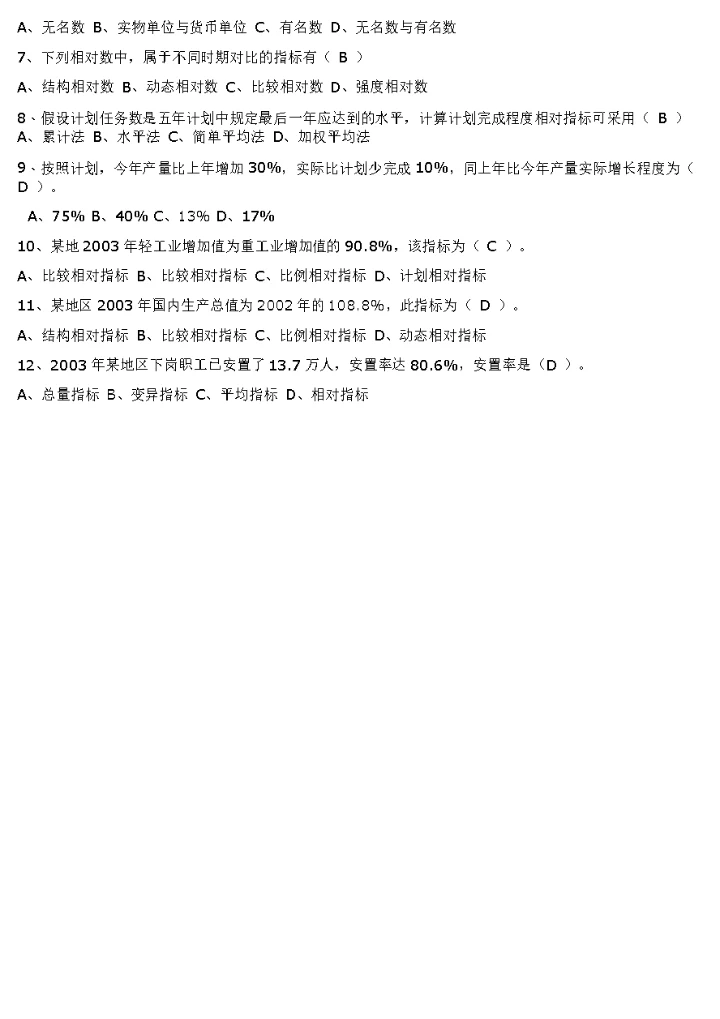 A、无名数 B、实物单位与货币单位 C、有名数 D、无名数与有名数

7、下列相对数中，属于不同时期对比的指标有（ B ）

A、结构相对数 B、动态相对数 C、比较相对数 D、强度相对数

8、假设计划任务数是五年计划中规定最后一年应达到的水平，计算计划完成程度相对指标可采用（ B ）
A、累计法 B、水平法 C、简单平均法 D、加权平均法

9、按照计划，今年产量比上年增加 30%，实际比计划少完成 10%，同上年比今年产量实际增长程度为（ D ）。

A、75% B、40% C、13% D、17%

10、某地 2003 年轻工业增加值为重工业增加值的 90.8%，该指标为（ C ）。

A、比较相对指标 B、比较相对指标 C、比例相对指标 D、计划相对指标

11、某地区 2003 年国内生产总值为 2002 年的 108.8%，此指标为（ D ）。

A、结构相对指标 B、比较相对指标 C、比例相对指标 D、动态相对指标

12、2003 年某地区下岗职工已安置了 13.7 万人，安置率达 80.6%，安置率是（D ）。

A、总量指标 B、变异指标 C、平均指标 D、相对指标